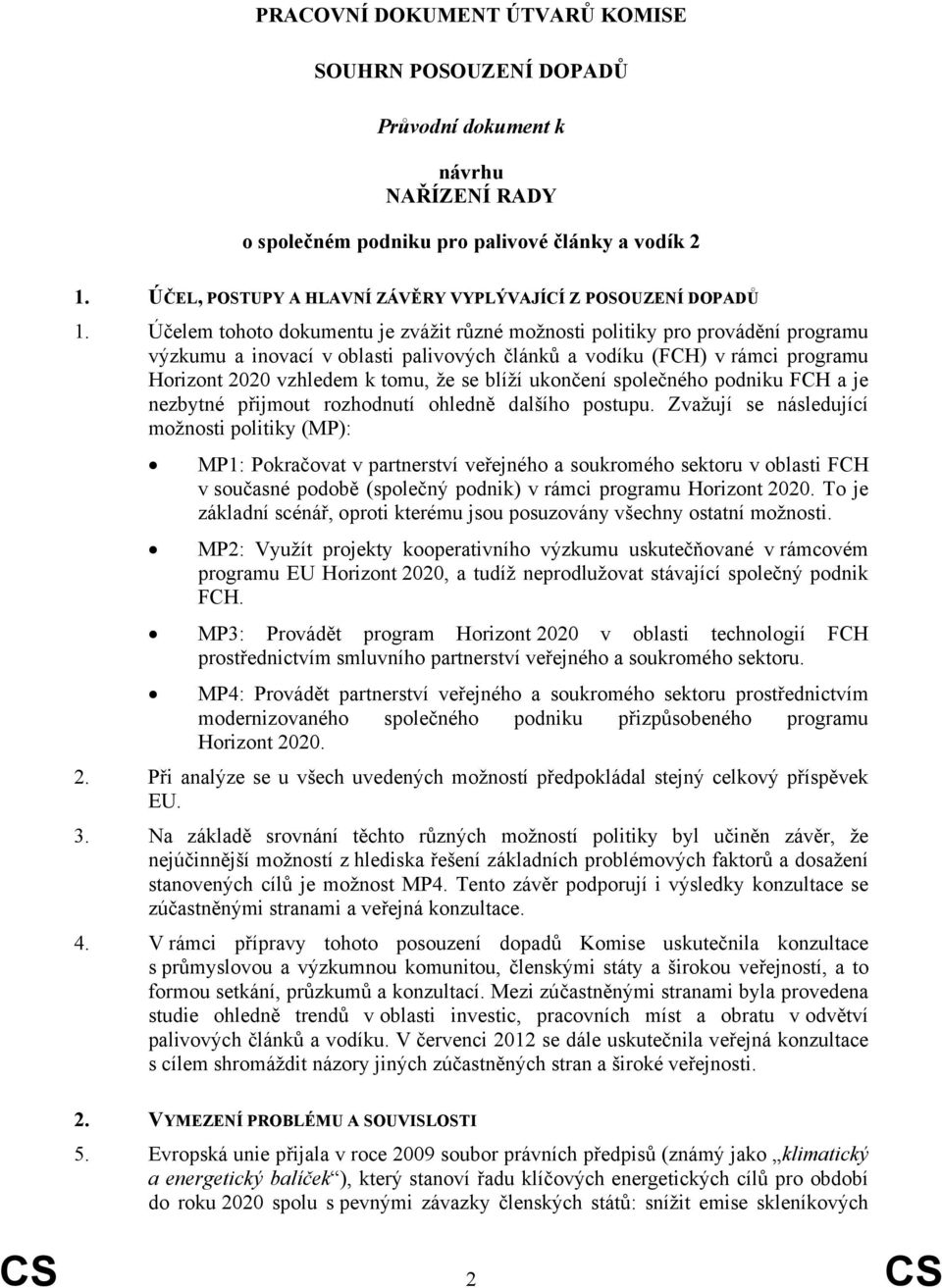 PRACOVNÍ DOKUMENT ÚTVARŮ KOMISE

SOUHRN POSOUZENÍ DOPADŮ

Průvodní dokument k

návrhu
NAŘÍZENÍ RADY

o společném podniku pro palivové články a vodík 2

1. ÚČEL, POSTUPY A HLAVNÍ ZÁVĚRY VYPLÝVAJÍCÍ Z POSOUZENÍ DOPADŮ

1. Účelem tohoto dokumentu je zvážit různé možnosti politiky pro provádění programu výzkumu a inovací v oblasti palivových článků a vodíku (FCH) v rámci programu Horizont 2020 vzhledem k tomu, že se blíží ukončení společného podniku FCH a je nezbytné přijmout rozhodnutí ohledně dalšího postupu. Zvažují se následující možnosti politiky (MP):

• MP1: Pokračovat v partnerství veřejného a soukromého sektoru v oblasti FCH v současné podobě (společný podnik) v rámci programu Horizont 2020. To je základní scénář, oproti kterému jsou posuzovány všechny ostatní možnosti.

• MP2: Využít projekty kooperativního výzkumu uskutečňované v rámcovém programu EU Horizont 2020, a tudíž neprodlužovat stávající společný podnik FCH.

• MP3: Provádět program Horizont 2020 v oblasti technologií FCH prostřednictvím smluvního partnerství veřejného a soukromého sektoru.

• MP4: Provádět partnerství veřejného a soukromého sektoru prostřednictvím modernizovaného společného podniku přizpůsobeného programu Horizont 2020.

2. Při analýze se u všech uvedených možností předpokládal stejný celkový příspěvek EU.

3. Na základě srovnání těchto různých možností politiky byl učiněn závěr, že nejúčinnější možností z hlediska řešení základních problémových faktorů a dosažení stanovených cílů je možnost MP4. Tento závěr podporují i výsledky konzultace se zúčastněnými stranami a veřejná konzultace.

4. V rámci přípravy tohoto posouzení dopadů Komise uskutečnila konzultace s průmyslovou a výzkumnou komunitou, členskými státy a širokou veřejností, a to formou setkání, průzkumů a konzultací. Mezi zúčastněnými stranami byla provedena studie ohledně trendů v oblasti investic, pracovních míst a obratu v odvětví palivových článků a vodíku. V červenci 2012 se dále uskutečnila veřejná konzultace s cílem shromáždit názory jiných zúčastněných stran a široké veřejnosti.

2. VYMEZENÍ PROBLÉMU A SOUVISLOSTI

5. Evropská unie přijala v roce 2009 soubor právních předpisů (známý jako „klimatický a energetický balíček“), který stanoví řadu klíčových energetických cílů pro období do roku 2020 spolu s pevnými závazky členských států: snížit emise skleníkových

CS 2 CS